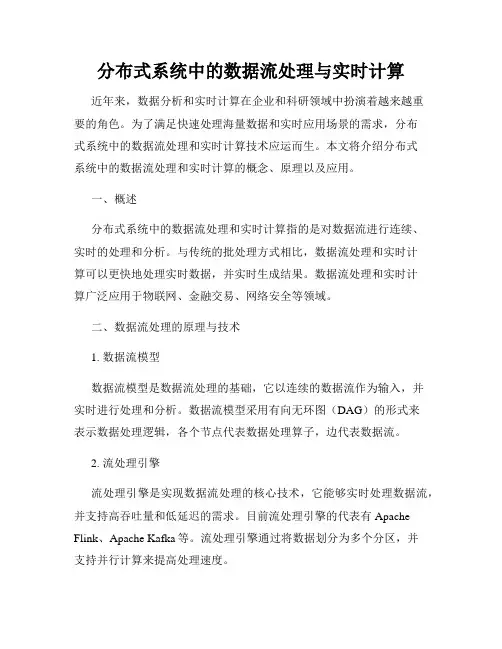 分布式系统中的数据流处理与实时计算

近年来，数据分析和实时计算在企业和科研领域中扮演着越来越重要的角色。为了满足快速处理海量数据和实时应用场景的需求，分布式系统中的数据流处理和实时计算技术应运而生。本文将介绍分布式系统中的数据流处理和实时计算的概念、原理以及应用。

一、概述

分布式系统中的数据流处理和实时计算指的是对数据流进行连续、实时的处理和分析。与传统的批处理方式相比，数据流处理和实时计算可以更快地处理实时数据，并实时生成结果。数据流处理和实时计算广泛应用于物联网、金融交易、网络安全等领域。

二、数据流处理的原理与技术

1. 数据流模型

数据流模型是数据流处理的基础，它以连续的数据流作为输入，并实时进行处理和分析。数据流模型采用有向无环图（DAG）的形式来表示数据处理逻辑，各个节点代表数据处理算子，边代表数据流。

2. 流处理引擎

流处理引擎是实现数据流处理的核心技术，它能够实时处理数据流，并支持高吞吐量和低延迟的需求。目前流处理引擎的代表有 Apache Flink、Apache Kafka 等。流处理引擎通过将数据划分为多个分区，并支持并行计算来提高处理速度。